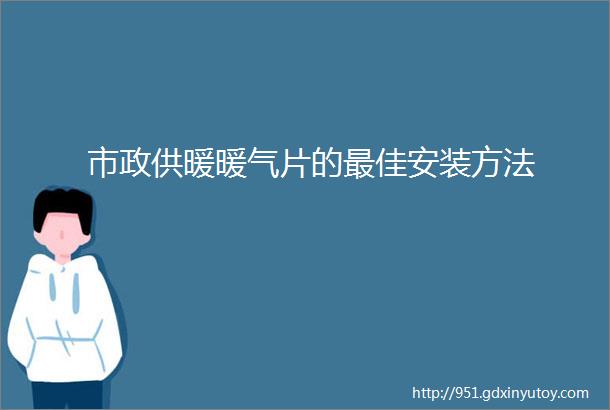 市政供暖暖气片的最佳安装方法

http://951.gdxinyutoy.com